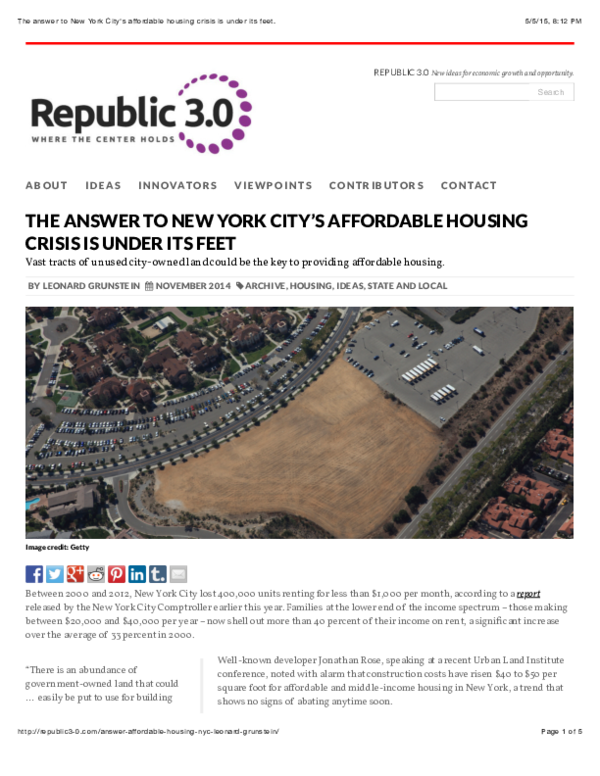 The answer to New York City's affordable housing crisis is under its feet.

5/5/15, 8:12 PM

REPUBLIC 3.0 New ideas for economic growth and opportunity.

Search

Republic 3.0
WHERE THE CENTER HOLDS

ABOUT IDEAS INNOVATORS VIEWPOINTS CONTRIBUTORS CONTACT

THE ANSWER TO NEW YORK CITY'S AFFORDABLE HOUSING CRISIS IS UNDER ITS FEET

Vast tracts of unused city-owned land could be the key to providing affordable housing.

BY LEONARD GRUNSTEIN NOVEMBER 2014 ARCHIVE, HOUSING, IDEAS, STATE AND LOCAL

Image credit: Getty

Between 2000 and 2012, New York City lost 400,000 units renting for less than $1,000 per month, according to a report released by the New York City Comptroller earlier this year. Families at the lower end of the income spectrum – those making between $20,000 and $40,000 per year – now shell out more than 40 percent of their income on rent, a significant increase over the average of 33 percent in 2000.

"There is an abundance of government-owned land that could ... easily be put to use for building

Well-known developer Jonathan Rose, speaking at a recent Urban Land Institute conference, noted with alarm that construction costs have risen $40 to $50 per square foot for affordable and middle-income housing in New York, a trend that shows no signs of abating anytime soon.

http://republic3-0.com/answer-affordable-housing-nyc-leonard-grunstein/

Page 1 of 5